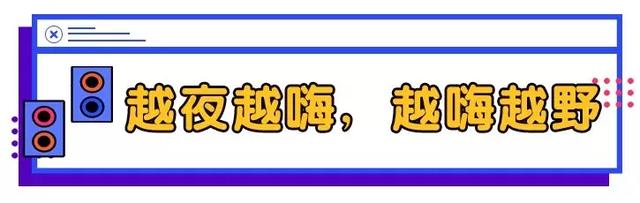 越夜越嗨，越嗨越野